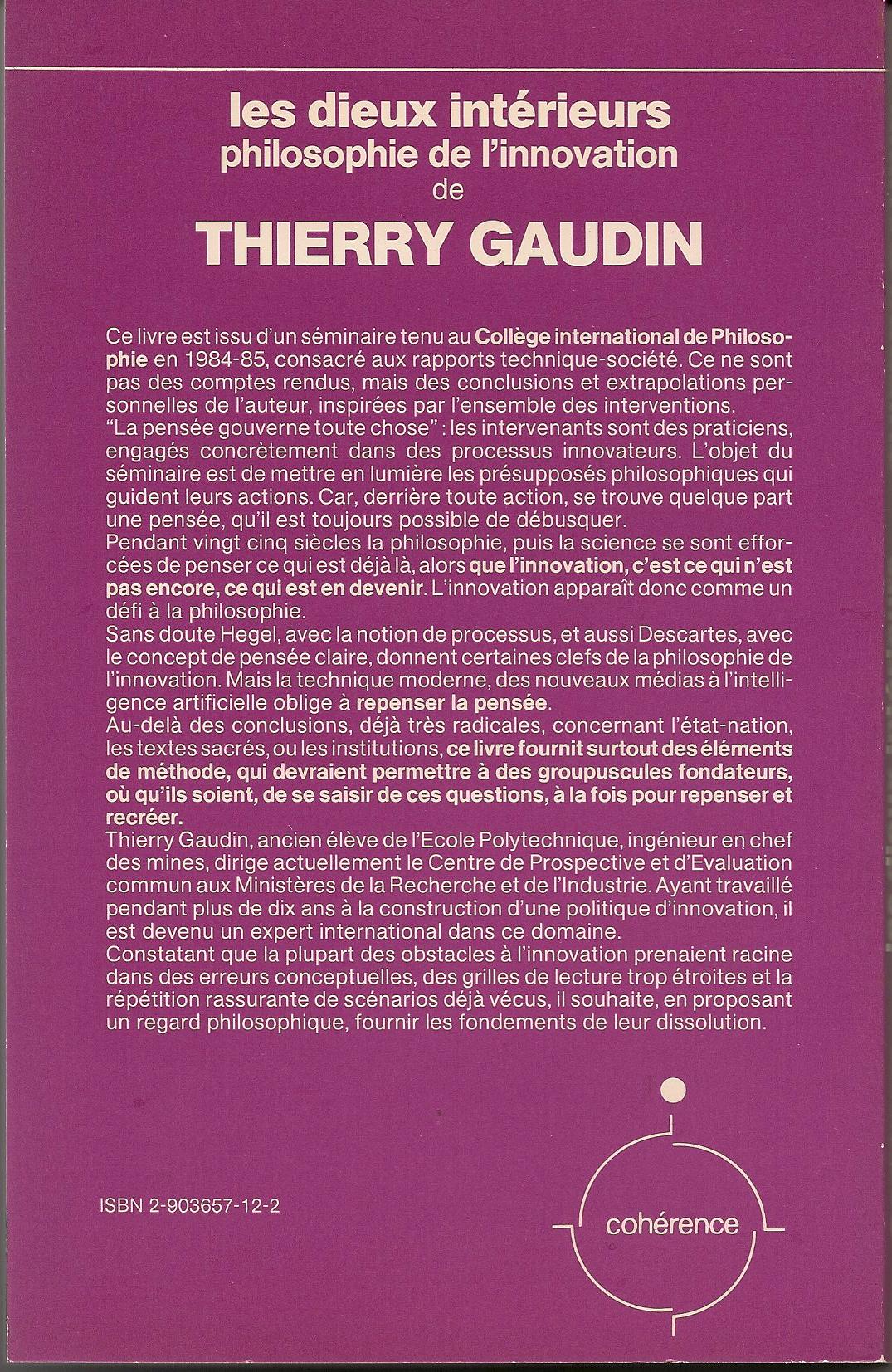 les dieux intérieurs
philosophie de l'innovation
de
THIERRY GAUDIN

Ce livre est issu d'un séminaire tenu au Collège international de Philosophie en 1984-85, consacré aux rapports technique-société. Ce ne sont pas des comptes rendus, mais des conclusions et extrapolations personnelles de l'auteur, inspirées par l'ensemble des interventions.
"La pensée gouverne toute chose" : les intervenants sont des praticiens, engagés concrètement dans des processus innovateurs. L'objet du séminaire est de mettre en lumière les présupposés philosophiques qui guident leurs actions. Car, derrière toute action, se trouve quelque part une pensée, qu'il est toujours possible de débusquer.
Pendant vingt cinq siècles la philosophie, puis la science se sont efforcées de penser ce qui est déjà là, alors que l'innovation, c'est ce qui n'est pas encore, ce qui est en devenir. L'innovation apparaît donc comme un défi à la philosophie.
Sans doute Hegel, avec la notion de processus, et aussi Descartes, avec le concept de pensée claire, donnent certaines clefs de la philosophie de l'innovation. Mais la technique moderne, des nouveaux médias à l'intelligence artificielle oblige à repenser la pensée.
Au-delà des conclusions, déjà très radicales, concernant l'état-nation, les textes sacrés, ou les institutions, ce livre fournit surtout des éléments de méthode, qui devraient permettre à des groupuscules fondateurs, où qu'ils soient, de se saisir de ces questions, à la fois pour repenser et recréer.
Thierry Gaudin, ancien élève de l'Ecole Polytechnique, ingénieur en chef des mines, dirige actuellement le Centre de Prospective et d'Evaluation commun aux Ministères de la Recherche et de l'Industrie. Ayant travaillé pendant plus de dix ans à la construction d'une politique d'innovation, il est devenu un expert international dans ce domaine.
Constatant que la plupart des obstacles à l'innovation prenaient racine dans des erreurs conceptuelles, des grilles de lecture trop étroites et la répétition rassurante de scénarios déjà vécus, il souhaite, en proposant un regard philosophique, fournir les fondements de leur dissolution.

ISBN 2-903657-12-2

cohérence